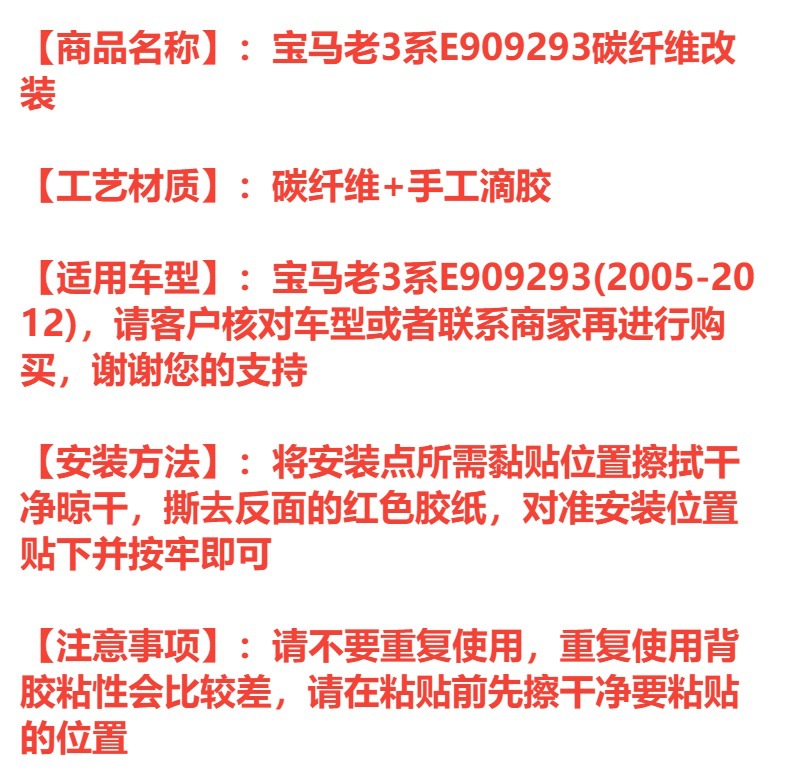 【商品名称】：宝马老3系E909293碳纤维改装

【工艺材质】：碳纤维+手工滴胶

【适用车型】：宝马老3系E909293(2005-2012)，请客户核对车型或者联系商家再进行购买，谢谢您的支持

【安装方法】：将安装点所需黏贴位置擦拭干净晾干，撕去反面的红色胶纸，对准安装位置贴下并按牢即可

【注意事项】：请不要重复使用，重复使用背胶粘性会比较差，请在粘贴前先擦干净要粘贴的位置